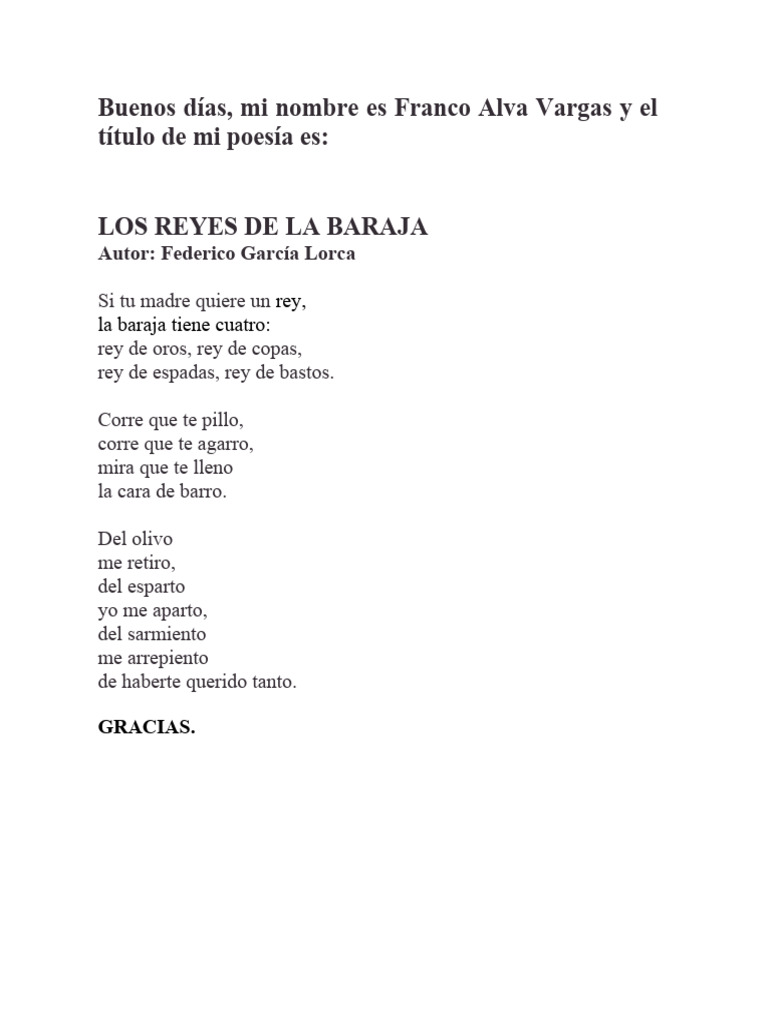 Buenos días, mi nombre es Franco Alva Vargas y el título de mi poesía es:

LOS REYES DE LA BARAJA
Autor: Federico García Lorca

Si tu madre quiere un rey,
la baraja tiene cuatro:
rey de oros, rey de copas,
rey de espadas, rey de bastos.

Corre que te pillo,
corre que te agarro,
mira que te lleno
la cara de barro.

Del olivo
me retiro,
del esparto
yo me aparto,
del sarmiento
me arrepiento
de haberte querido tanto.

GRACIAS.